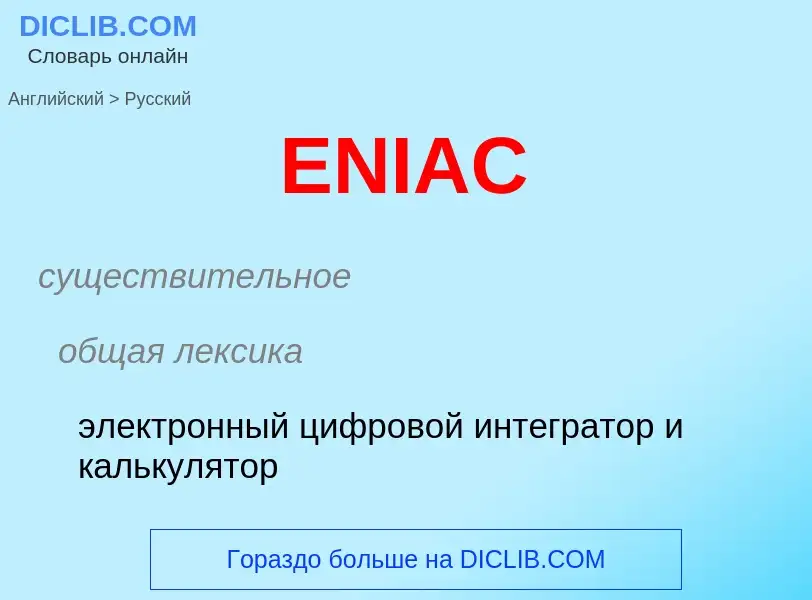 DICLIB.COM
Словарь онлайн

Английский > Русский

ENIAC

существительное

общая лексика

электронный цифровой интегратор и калькулятор

Гораздо больше на DICLIB.COM